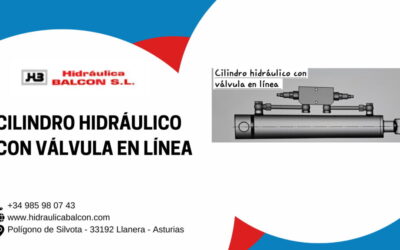 HB Hidráulica BALCON S.L.

CILINDRO HIDRÁULICO CON VÁLVULA EN LÍNEA

Cilindro hidráulico con válvula en línea

+34 985 98 07 43
www.hidraulicabalcon.com
Polígono de Silvota - 33192 Llanera - Asturias